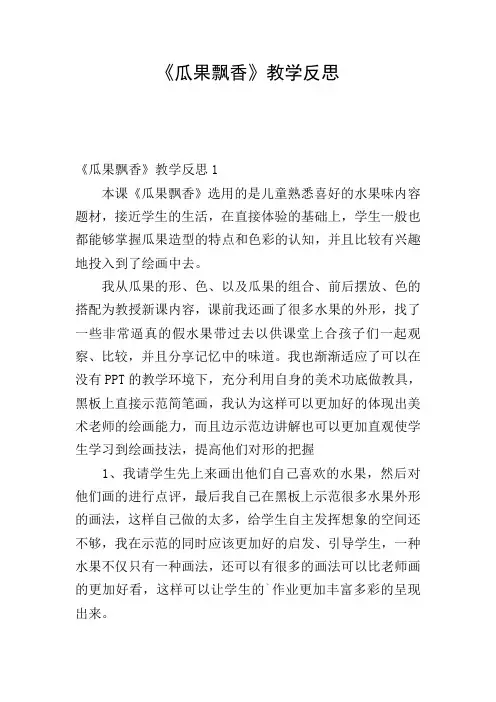 《瓜果飘香》教学反思

《瓜果飘香》教学反思 1

本课《瓜果飘香》选用的是儿童熟悉喜好的水果味内容题材，接近学生的生活，在直接体验的基础上，学生一般也都能够掌握瓜果造型的特点和色彩的认知，并且比较有兴趣地投入到了绘画中去。

我从瓜果的形、色、以及瓜果的组合、前后摆放、色的搭配为教授新课内容，课前我还画了很多水果的外形，找了一些非常逼真的假水果带过去以供课堂上合孩子们一起观察、比较，并且分享记忆中的味道。我也渐渐适应了可以在没有 PPT 的教学环境下，充分利用自身的美术功底做教具，黑板上直接示范简笔画，我认为这样可以更加好的体现出美术老师的绘画能力，而且边示范边讲解也可以更加直观使学生学习到绘画技法，提高他们对形的把握

1、我请学生先上来画出他们自己喜欢的水果，然后对他们画的进行点评，最后我自己在黑板上示范很多水果外形的画法，这样自己做的太多，给学生自主发挥想象的空间还不够，我在示范的同时应该更加好的启发、引导学生，一种水果不仅只有一种画法，还可以有很多的画法可以比老师画的更加好看，这样可以让学生的`作业更加丰富多彩的呈现出来。